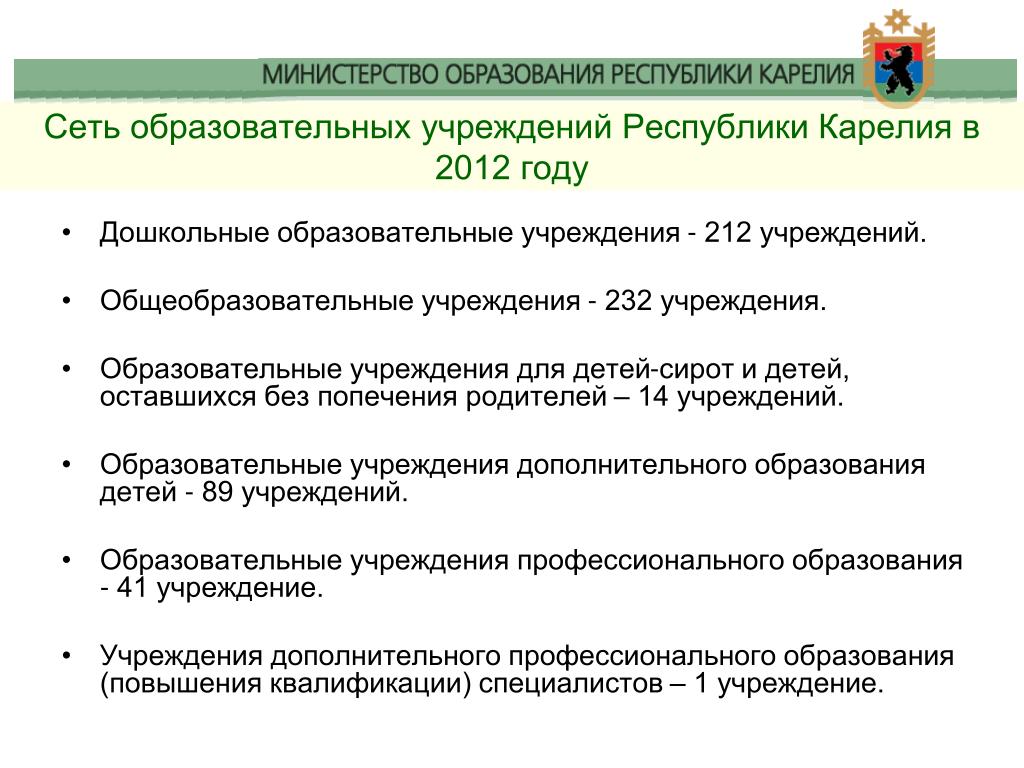 МИНИСТЕРСТВО ОБРАЗОВАНИЯ РЕСПУБЛИКИ КАРЕЛИЯ

Сеть образовательных учреждений Республики Карелия в 2012 году

• Дошкольные образовательные учреждения - 212 учреждений.

• Общеобразовательные учреждения - 232 учреждения.

• Образовательные учреждения для детей-сирот и детей, оставшихся без попечения родителей – 14 учреждений.

• Образовательные учреждения дополнительного образования детей - 89 учреждений.

• Образовательные учреждения профессионального образования - 41 учреждение.

• Учреждения дополнительного профессионального образования (повышения квалификации) специалистов – 1 учреждение.